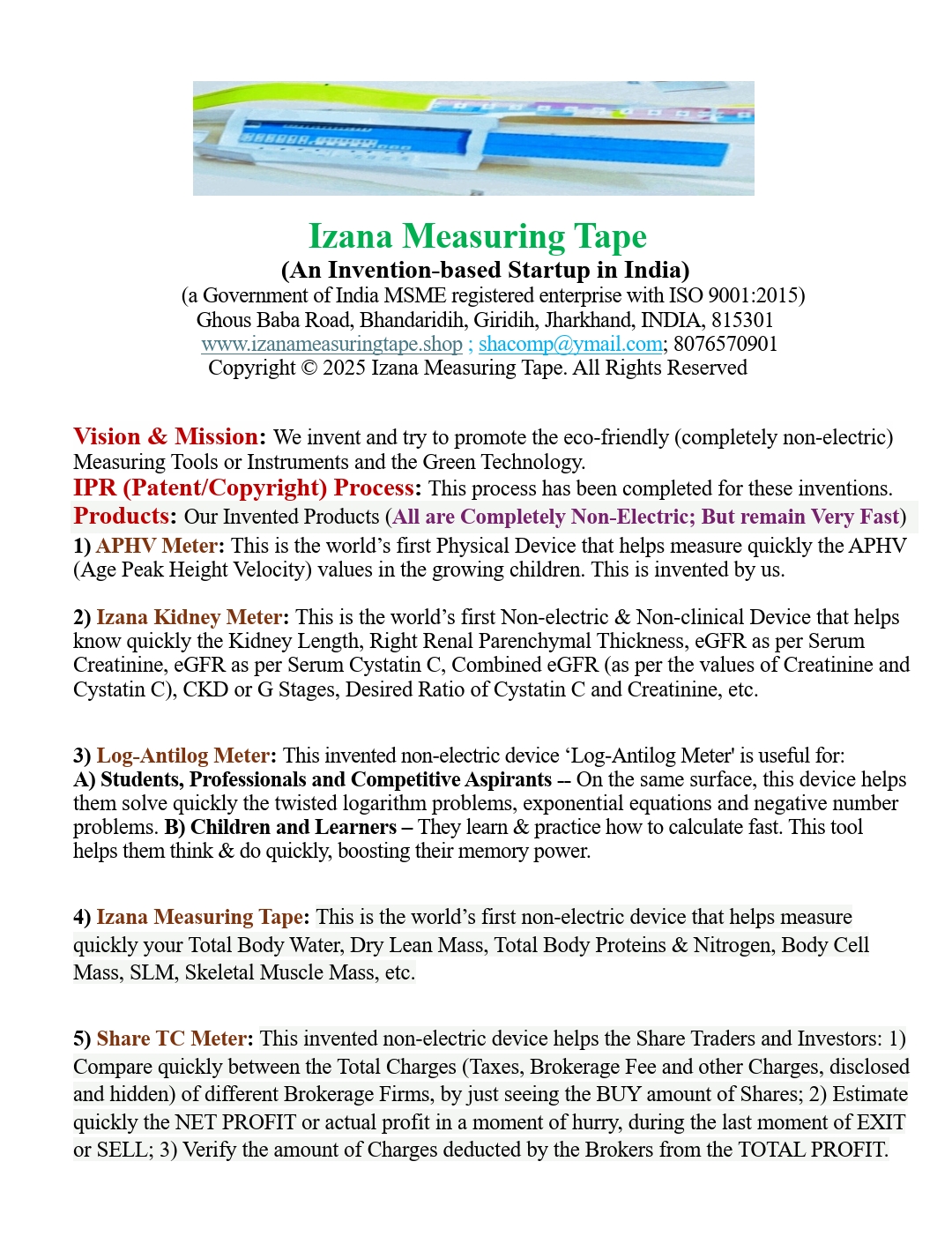 Izana Measuring Tape
(An Invention-based Startup in India)
(a Government of India MSME registered enterprise with ISO 9001:2015)
Ghous Baba Road, Bhandaridih, Giridih, Jharkhand, INDIA, 815301
www.izanameasuringtape.shop ; shacomp@ymail.com; 8076570901
Copyright © 2025 Izana Measuring Tape. All Rights Reserved

Vision & Mission: We invent and try to promote the eco-friendly (completely non-electric) Measuring Tools or Instruments and the Green Technology.
IPR (Patent/Copyright) Process: This process has been completed for these inventions.
Products: Our Invented Products (All are Completely Non-Electric; But remain Very Fast)
1) APHV Meter: This is the world's first Physical Device that helps measure quickly the APHV (Age Peak Height Velocity) values in the growing children. This is invented by us.

2) Izana Kidney Meter: This is the world's first Non-electric & Non-clinical Device that helps know quickly the Kidney Length, Right Renal Parenchymal Thickness, eGFR as per Serum Creatinine, eGFR as per Serum Cystatin C, Combined eGFR (as per the values of Creatinine and Cystatin C), CKD or G Stages, Desired Ratio of Cystatin C and Creatinine, etc.

3) Log-Antilog Meter: This invented non-electric device 'Log-Antilog Meter' is useful for:
A) Students, Professionals and Competitive Aspirants -- On the same surface, this device helps them solve quickly the twisted logarithm problems, exponential equations and negative number problems. B) Children and Learners – They learn & practice how to calculate fast. This tool helps them think & do quickly, boosting their memory power.

4) Izana Measuring Tape: This is the world's first non-electric device that helps measure quickly your Total Body Water, Dry Lean Mass, Total Body Proteins & Nitrogen, Body Cell Mass, SLM, Skeletal Muscle Mass, etc.

5) Share TC Meter: This invented non-electric device helps the Share Traders and Investors: 1) Compare quickly between the Total Charges (Taxes, Brokerage Fee and other Charges, disclosed and hidden) of different Brokerage Firms, by just seeing the BUY amount of Shares; 2) Estimate quickly the NET PROFIT or actual profit in a moment of hurry, during the last moment of EXIT or SELL; 3) Verify the amount of Charges deducted by the Brokers from the TOTAL PROFIT.